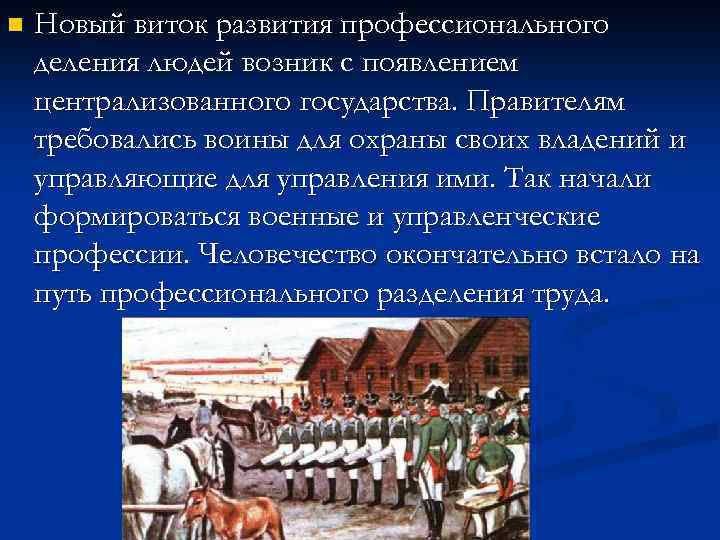 Новый виток развития профессионального деления людей возник с появлением централизованного государства. Правителям требовались воины для охраны своих владений и управляющие для управления ими. Так начали формироваться военные и управленческие профессии. Человечество окончательно встало на путь профессионального разделения труда.